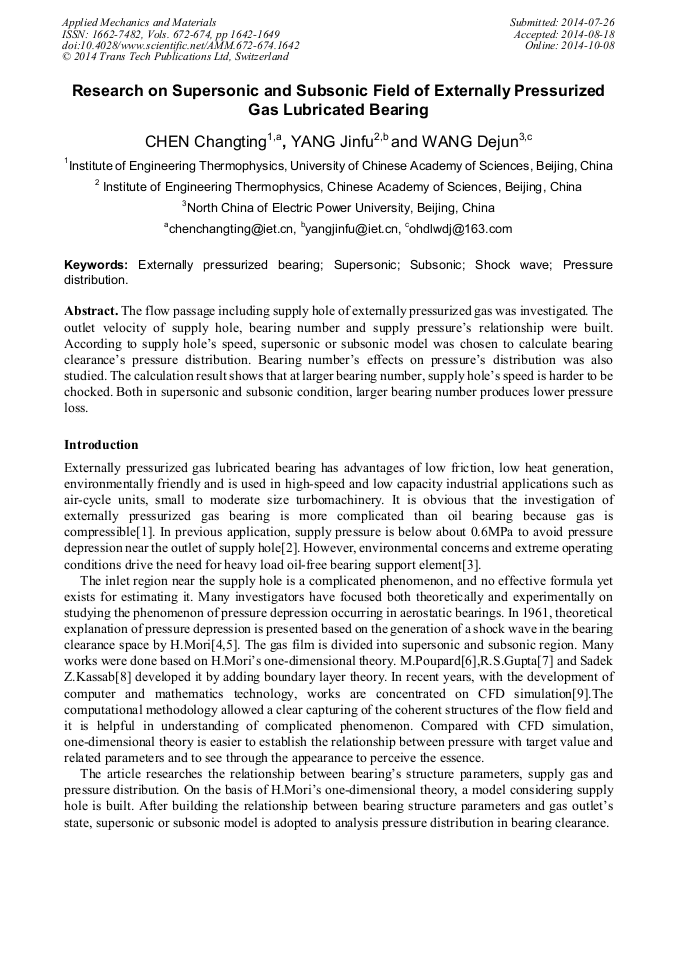 Applied Mechanics and Materials
ISSN: 1662-7482, Vols. 672-674, pp 1642-1649
doi:10.4028/www.scientific.net/AMM.672-674.1642
© 2014 Trans Tech Publications Ltd, Switzerland

Submitted: 2014-07-26
Accepted: 2014-08-18
Online: 2014-10-08

Research on Supersonic and Subsonic Field of Externally Pressurized Gas Lubricated Bearing

CHEN Changting$^{1,a}$, YANG Jinfu$^{2,b}$ and WANG Dejun$^{3,c}$

$^1$Institute of Engineering Thermophysics, University of Chinese Academy of Sciences, Beijing, China

$^2$ Institute of Engineering Thermophysics, Chinese Academy of Sciences, Beijing, China

$^3$North China of Electric Power University, Beijing, China

$^a$chenchangting@iet.cn, $^b$yangjinfu@iet.cn, $^c$ohdlwdj@163.com

Keywords: Externally pressurized bearing; Supersonic; Subsonic; Shock wave; Pressure distribution.

Abstract. The flow passage including supply hole of externally pressurized gas was investigated. The outlet velocity of supply hole, bearing number and supply pressure's relationship were built. According to supply hole's speed, supersonic or subsonic model was chosen to calculate bearing clearance's pressure distribution. Bearing number's effects on pressure's distribution was also studied. The calculation result shows that at larger bearing number, supply hole's speed is harder to be chocked. Both in supersonic and subsonic condition, larger bearing number produces lower pressure loss.

Introduction

Externally pressurized gas lubricated bearing has advantages of low friction, low heat generation, environmentally friendly and is used in high-speed and low capacity industrial applications such as air-cycle units, small to moderate size turbomachinery. It is obvious that the investigation of externally pressurized gas bearing is more complicated than oil bearing because gas is compressible[1]. In previous application, supply pressure is below about 0.6MPa to avoid pressure depression near the outlet of supply hole[2]. However, environmental concerns and extreme operating conditions drive the need for heavy load oil-free bearing support element[3].

The inlet region near the supply hole is a complicated phenomenon, and no effective formula yet exists for estimating it. Many investigators have focused both theoretically and experimentally on studying the phenomenon of pressure depression occurring in aerostatic bearings. In 1961, theoretical explanation of pressure depression is presented based on the generation of a shock wave in the bearing clearance space by H.Mori[4,5]. The gas film is divided into supersonic and subsonic region. Many works were done based on H.Mori's one-dimensional theory. M.Poupard[6],R.S.Gupta[7] and Sadek Z.Kassab[8] developed it by adding boundary layer theory. In recent years, with the development of computer and mathematics technology, works are concentrated on CFD simulation[9].The computational methodology allowed a clear capturing of the coherent structures of the flow field and it is helpful in understanding of complicated phenomenon. Compared with CFD simulation, one-dimensional theory is easier to establish the relationship between pressure with target value and related parameters and to see through the appearance to perceive the essence.

The article researches the relationship between bearing's structure parameters, supply gas and pressure distribution. On the basis of H.Mori's one-dimensional theory, a model considering supply hole is built. After building the relationship between bearing structure parameters and gas outlet's state, supersonic or subsonic model is adopted to analysis pressure distribution in bearing clearance.